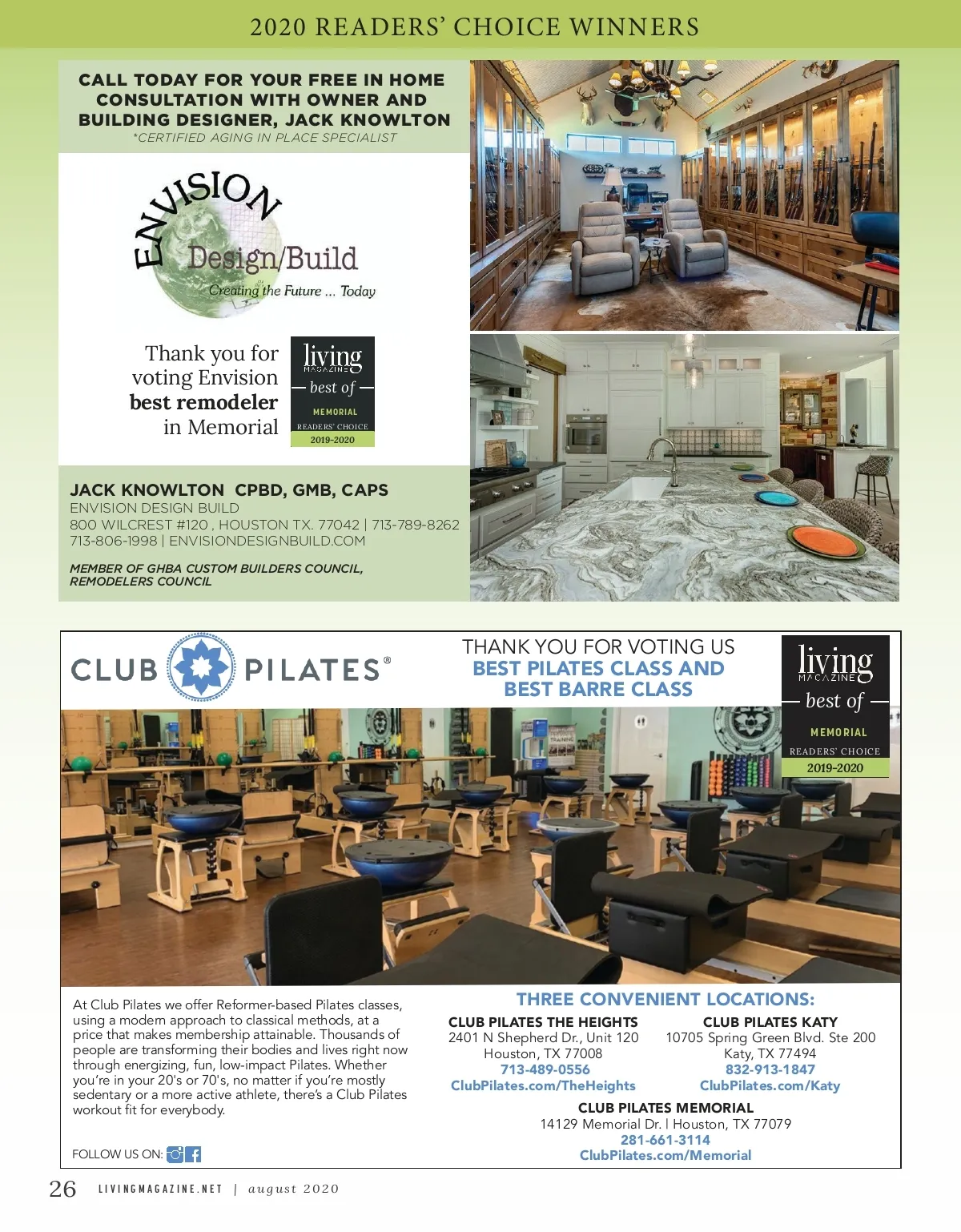 2020 READERS' CHOICE WINNERS

CALL TODAY FOR YOUR FREE IN HOME CONSULTATION WITH OWNER AND BUILDING DESIGNER, JACK KNOWLTON
*CERTIFIED AGING IN PLACE SPECIALIST

ENVISION Design/Build
Creating the Future ... Today

Thank you for voting Envision best remodeler in Memorial

living MAGAZINE best of MEMORIAL READERS' CHOICE 2019-2020

JACK KNOWLTON CPBD, GMB, CAPS
ENVISION DESIGN BUILD
800 WILCREST #120 , HOUSTON TX. 77042 | 713-789-8262
713-806-1998 | ENVISIONDESIGNBUILD.COM

MEMBER OF GHBA CUSTOM BUILDERS COUNCIL, REMODELERS COUNCIL

CLUB PILATES®

THANK YOU FOR VOTING US
BEST PILATES CLASS AND
BEST BARRE CLASS

living MAGAZINE best of MEMORIAL READERS' CHOICE 2019-2020

At Club Pilates we offer Reformer-based Pilates classes, using a modern approach to classical methods, at a price that makes membership attainable. Thousands of people are transforming their bodies and lives right now through energizing, fun, low-impact Pilates. Whether you're in your 20's or 70's, no matter if you're mostly sedentary or a more active athlete, there's a Club Pilates workout fit for everybody.

FOLLOW US ON:

THREE CONVENIENT LOCATIONS:

CLUB PILATES THE HEIGHTS
2401 N Shepherd Dr., Unit 120
Houston, TX 77008
713-489-0556
ClubPilates.com/TheHeights

CLUB PILATES KATY
10705 Spring Green Blvd. Ste 200
Katy, TX 77494
832-913-1847
ClubPilates.com/Katy

CLUB PILATES MEMORIAL
14129 Memorial Dr. | Houston, TX 77079
281-661-3114
ClubPilates.com/Memorial

26 LIVINGMAGAZINE.NET | august 2020